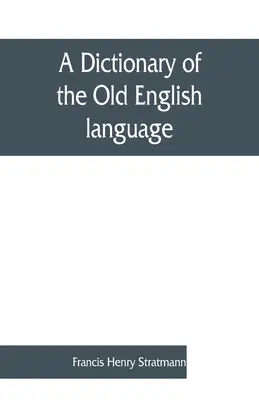 A Dictionary of the Old English language

Francis Henry Stratmann